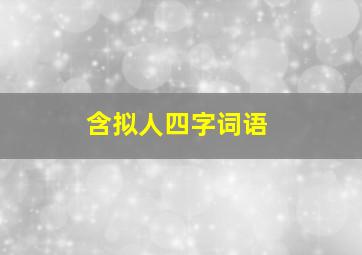 含拟人四字词语